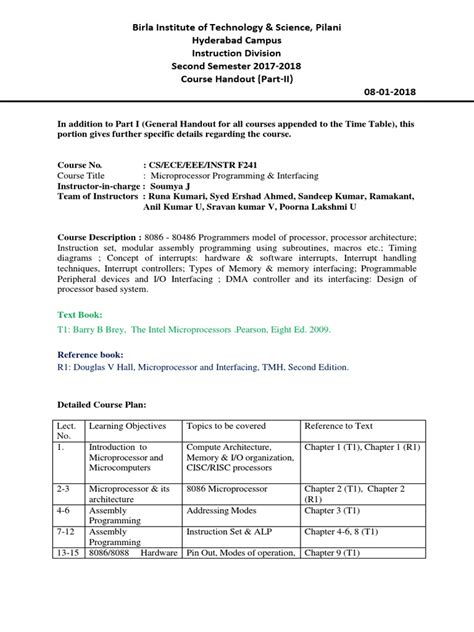 Birla Institute of Technology & Science, Pilani
Hyderabad Campus
Instruction Division
Second Semester 2017-2018
Course Handout (Part-II)

08-01-2018

In addition to Part I (General Handout for all courses appended to the Time Table), this portion gives further specific details regarding the course.

Course No. : CS/ECE/EEE/INSTR F241
Course Title : Microprocessor Programming & Interfacing
Instructor-in-charge : Soumya J
Team of Instructors : Runa Kumari, Syed Ershad Ahmed, Sandeep Kumar, Ramakant, Anil Kumar U, Sravan kumar V, Poorna Lakshmi U

Course Description : 8086 - 80486 Programmers model of processor, processor architecture; Instruction set, modular assembly programming using subroutines, macros etc.; Timing diagrams ; Concept of interrupts: hardware & software interrupts, Interrupt handling techniques, Interrupt controllers; Types of Memory & memory interfacing; Programmable Peripheral devices and I/O Interfacing ; DMA controller and its interfacing: Design of processor based system.

Text Book:
T1: Barry B Brey, The Intel Microprocessors .Pearson, Eight Ed. 2009.

Reference book:
R1: Douglas V Hall, Microprocessor and Interfacing, TMH, Second Edition.

Detailed Course Plan:

| Lect. No. | Learning Objectives | Topics to be covered | Reference to Text |
|---|---|---|---|
| 1. | Introduction to Microprocessor and Microcomputers | Compute Architecture, Memory & I/O organization, CISC/RISC processors | Chapter 1 (T1), Chapter 1 (R1) |
| 2-3 | Microprocessor & its architecture | 8086 Microprocessor | Chapter 2 (T1), Chapter 2 (R1) |
| 4-6 | Assembly Programming | Addressing Modes | Chapter 3 (T1) |
| 7-12 | Assembly Programming | Instruction Set & ALP | Chapter 4-6, 8 (T1) |
| 13-15 | 8086/8088 Hardware | Pin Out, Modes of operation, | Chapter 9 (T1) |